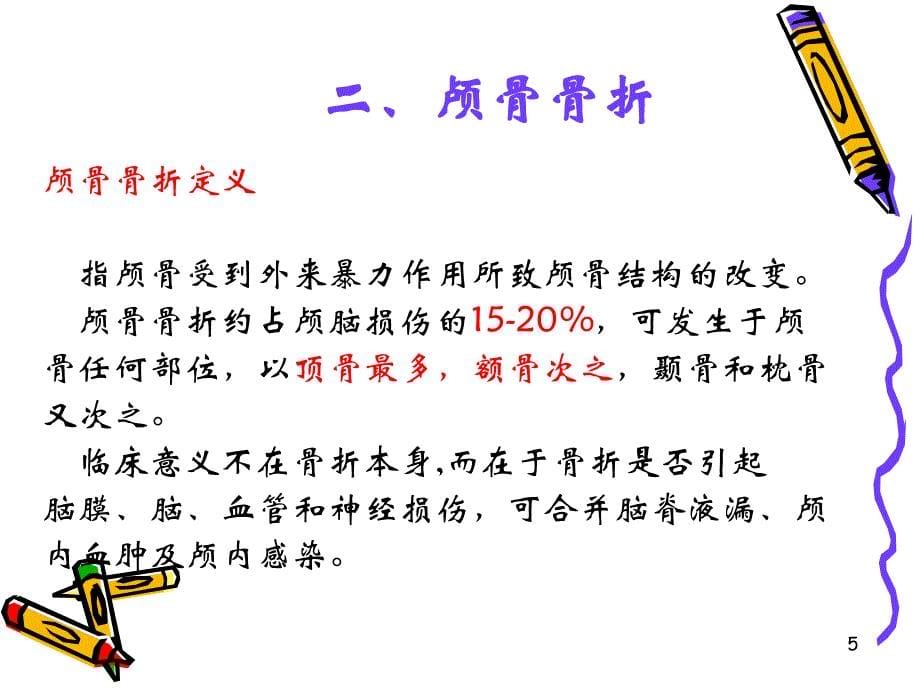 二、颅骨骨折

颅骨骨折定义

指颅骨受到外来暴力作用所致颅骨结构的改变。

颅骨骨折约占颅脑损伤的15-20%，可发生于颅骨任何部位，以顶骨最多，额骨次之，颞骨和枕骨又次之。

临床意义不在骨折本身,而在于骨折是否引起脑膜、脑、血管和神经损伤，可合并脑脊液漏、颅内血肿及颅内感染。

5